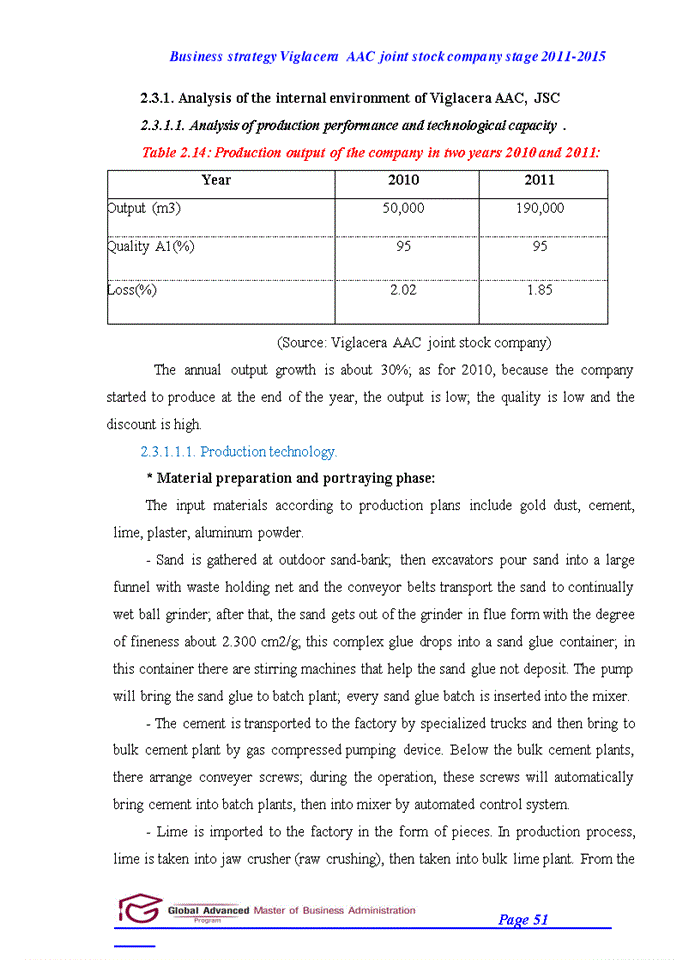 Business strategy Viglacera AAC joint stock company stage 2011-2015

2.3.1. Analysis of the internal environment of Viglacera AAC, JSC

2.3.1.1. Analysis of production performance and technological capacity .

Table 2.14: Production output of the company in two years 2010 and 2011:

| Year | 2010 | 2011 |
|---|---|---|
| Output (m3) | 50,000 | 190,000 |
| Quality A1(%) | 95 | 95 |
| Loss(%) | 2.02 | 1.85 |

(Source: Viglacera AAC joint stock company)

The annual output growth is about 30%; as for 2010, because the company started to produce at the end of the year, the output is low; the quality is low and the discount is high.

2.3.1.1.1. Production technology.

* Material preparation and portraying phase:

The input materials according to production plans include gold dust, cement, lime, plaster, aluminum powder.

- Sand is gathered at outdoor sand-bank; then excavators pour sand into a large funnel with waste holding net and the conveyor belts transport the sand to continually wet ball grinder; after that, the sand gets out of the grinder in flue form with the degree of fineness about 2.300 cm2/g; this complex glue drops into a sand glue container; in this container there are stirring machines that help the sand glue not deposit. The pump will bring the sand glue to batch plant; every sand glue batch is inserted into the mixer.

- The cement is transported to the factory by specialized trucks and then bring to bulk cement plant by gas compressed pumping device. Below the bulk cement plants, there arrange conveyer screws; during the operation, these screws will automatically bring cement into batch plants, then into mixer by automated control system.

- Lime is imported to the factory in the form of pieces. In production process, lime is taken into jaw crusher (raw crushing), then taken into bulk lime plant. From the

Global Advanced Master of Business Administration Program

Page 51